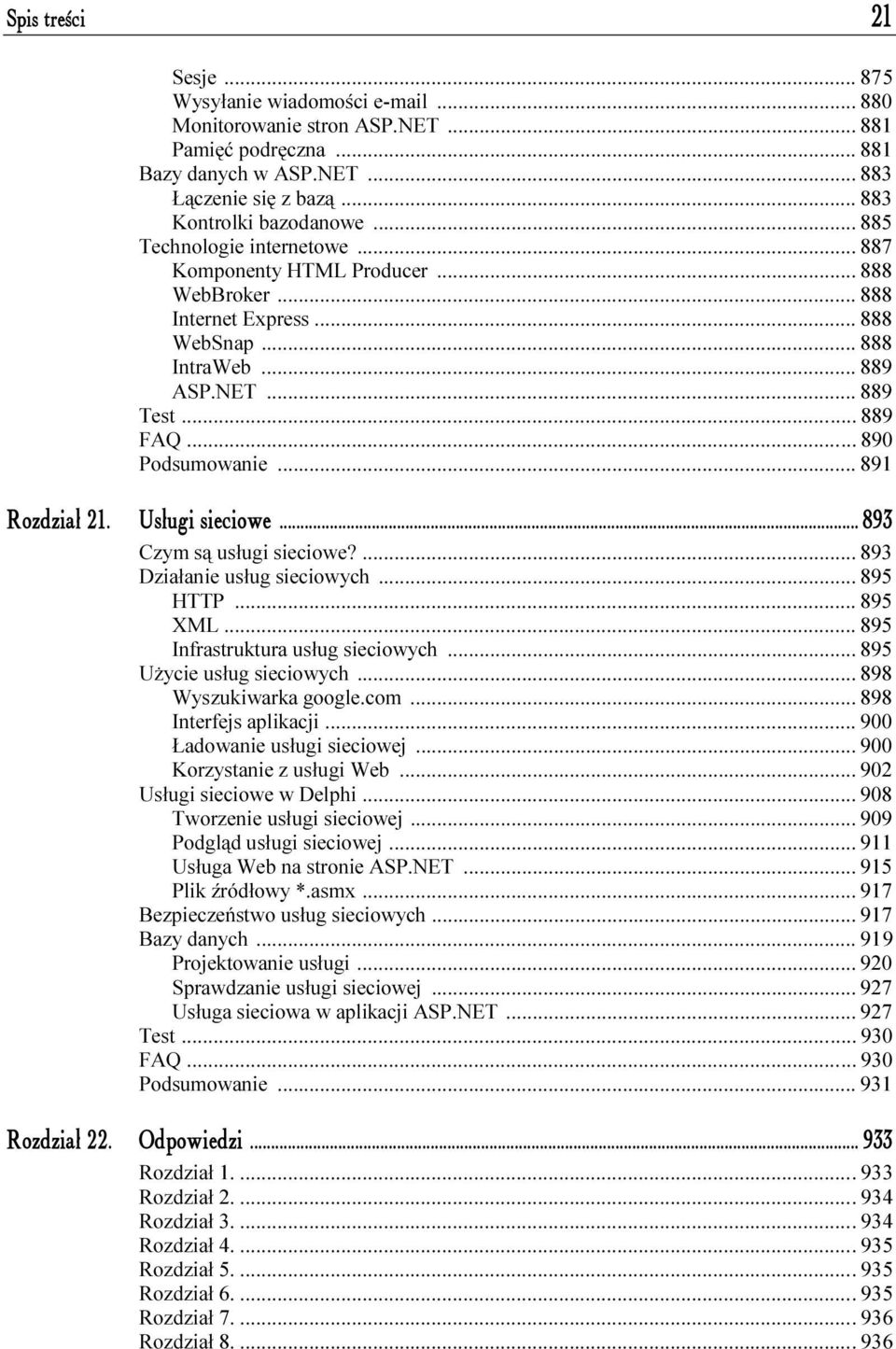 Spis treści 21

Sesje ... 875
Wysyłanie wiadomości e-mail ... 880
Monitorowanie stron ASP.NET ... 881
Pamięć podręczna ... 881
Bazy danych w ASP.NET ... 883
Łączenie się z bazą ... 883
Kontrolki bazodanowe ... 885
Technologie internetowe ... 887
Komponenty HTML Producer ... 888
WebBroker ... 888
Internet Express ... 888
WebSnap ... 888
IntraWeb ... 889
ASP.NET ... 889
Test ... 889
FAQ ... 890
Podsumowanie ... 891

Rozdział 21. Usługi sieciowe ... 893
Czym są usługi sieciowe? ... 893
Działanie usług sieciowych ... 895
HTTP ... 895
XML ... 895
Infrastruktura usług sieciowych ... 895
Użycie usług sieciowych ... 898
Wyszukiwarka google.com ... 898
Interfejs aplikacji ... 900
Ładowanie usługi sieciowej ... 900
Korzystanie z usługi Web ... 902
Usługi sieciowe w Delphi ... 908
Tworzenie usługi sieciowej ... 909
Podgląd usługi sieciowej ... 911
Usługa Web na stronie ASP.NET ... 915
Plik źródłowy *.asmx ... 917
Bezpieczeństwo usług sieciowych ... 917
Bazy danych ... 919
Projektowanie usługi ... 920
Sprawdzanie usługi sieciowej ... 927
Usługa sieciowa w aplikacji ASP.NET ... 927
Test ... 930
FAQ ... 930
Podsumowanie ... 931

Rozdział 22. Odpowiedzi ... 933
Rozdział 1. ... 933
Rozdział 2. ... 934
Rozdział 3. ... 934
Rozdział 4. ... 935
Rozdział 5. ... 935
Rozdział 6. ... 935
Rozdział 7. ... 936
Rozdział 8. ... 936